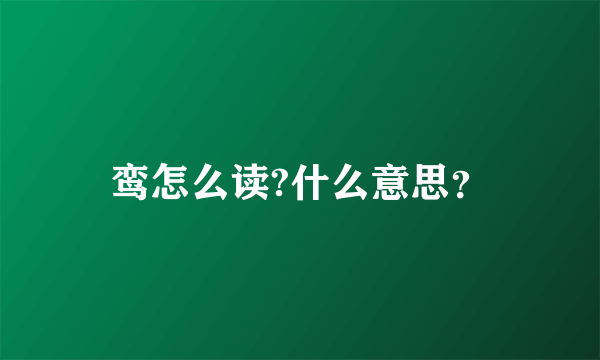 鸾怎么读?什么意思?